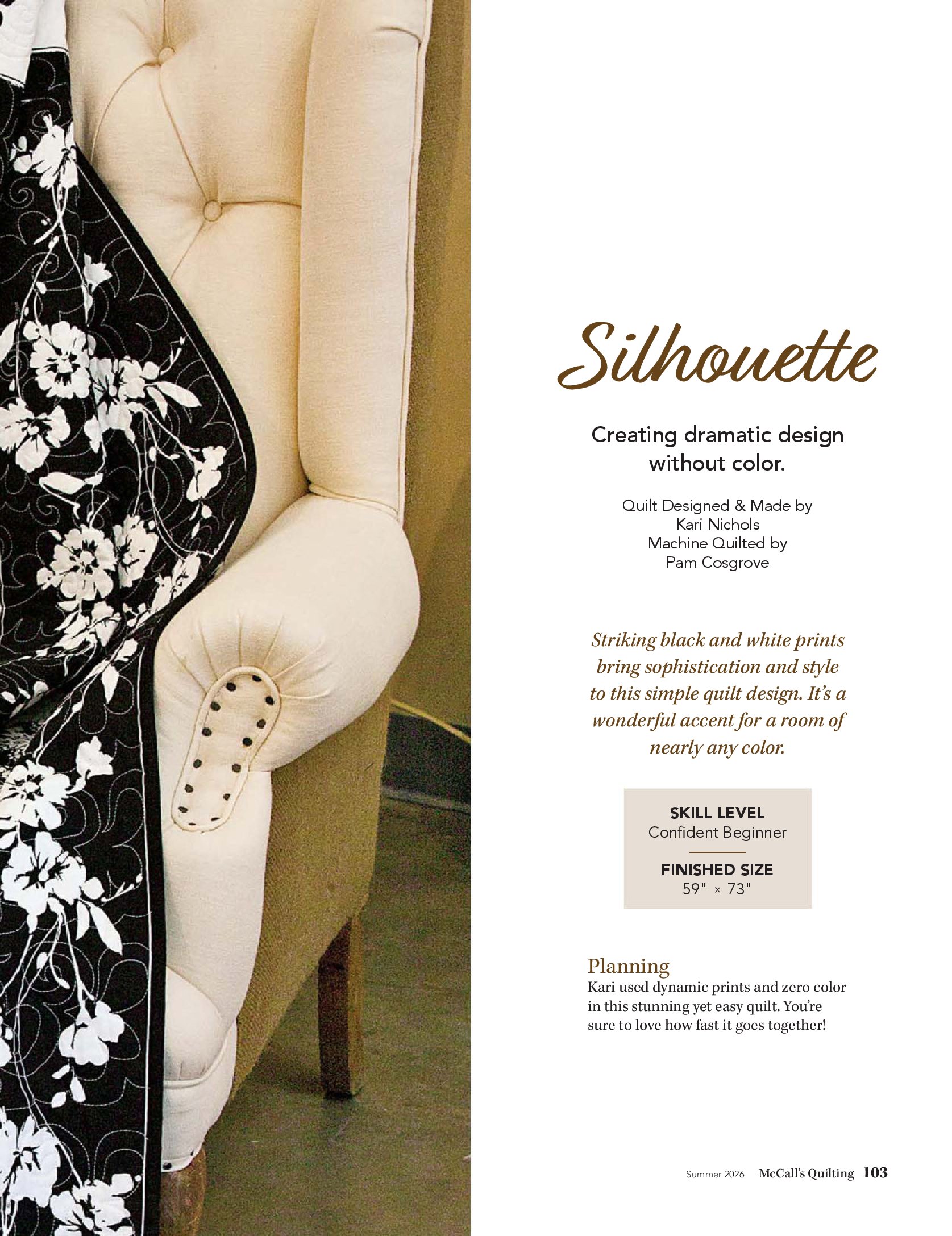 Silhouette

Creating dramatic design without color.

Quilt Designed & Made by
Kari Nichols
Machine Quilted by
Pam Cosgrove

Striking black and white prints bring sophistication and style to this simple quilt design. It's a wonderful accent for a room of nearly any color.

SKILL LEVEL
Confident Beginner

FINISHED SIZE
59" × 73"

Planning
Kari used dynamic prints and zero color in this stunning yet easy quilt. You're sure to love how fast it goes together!

Summer 2026 McCall's Quilting 103